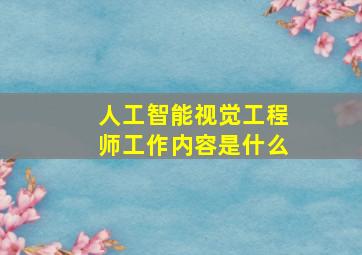 人工智能视觉工程师工作内容是什么